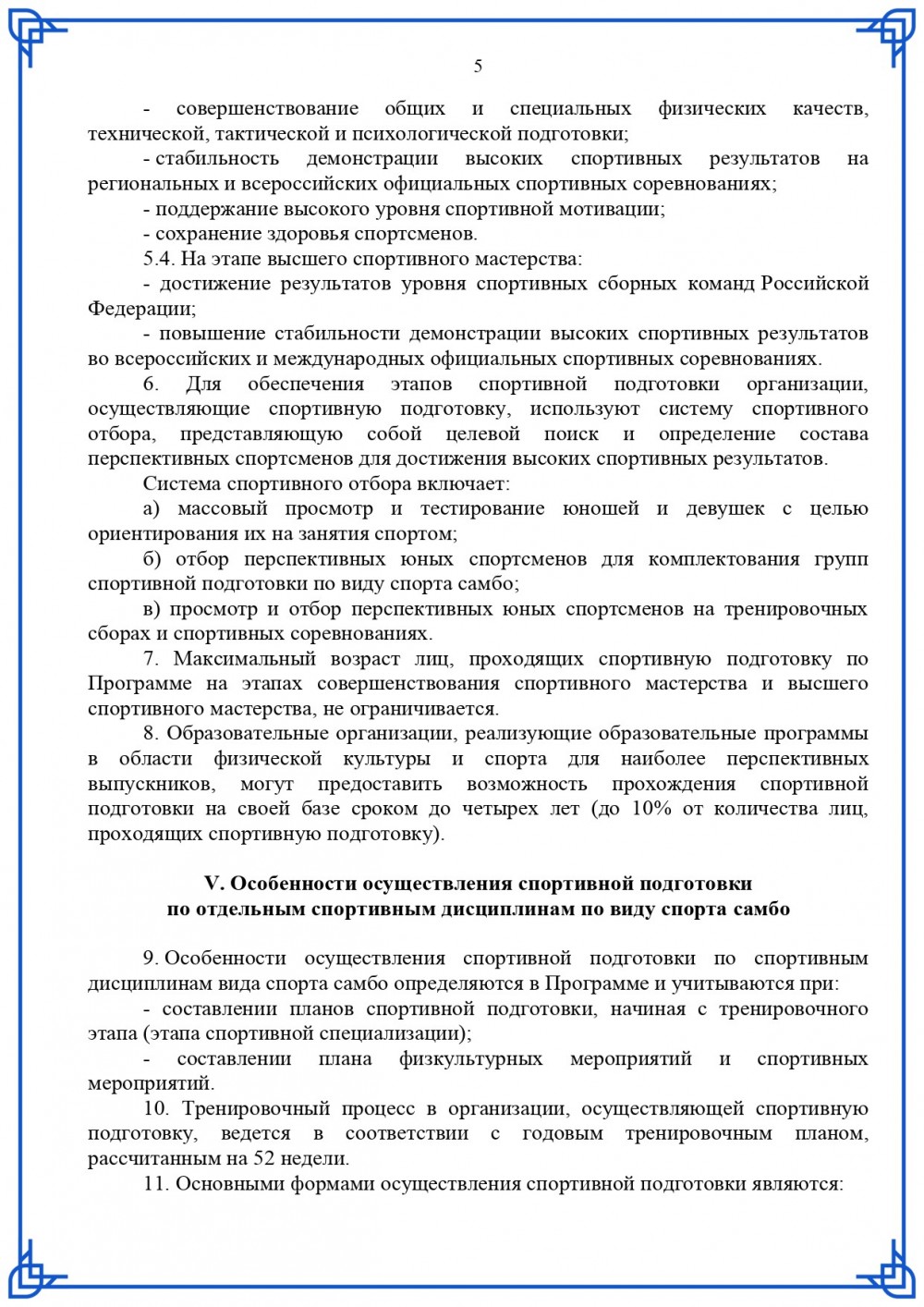 5

- совершенствование общих и специальных физических качеств, технической, тактической и психологической подготовки;

- стабильность демонстрации высоких спортивных результатов на региональных и всероссийских официальных спортивных соревнованиях;

- поддержание высокого уровня спортивной мотивации;

- сохранение здоровья спортсменов.

5.4. На этапе высшего спортивного мастерства:

- достижение результатов уровня спортивных сборных команд Российской Федерации;

- повышение стабильности демонстрации высоких спортивных результатов во всероссийских и международных официальных спортивных соревнованиях.

6. Для обеспечения этапов спортивной подготовки организации, осуществляющие спортивную подготовку, используют систему спортивного отбора, представляющую собой целевой поиск и определение состава перспективных спортсменов для достижения высоких спортивных результатов.

Система спортивного отбора включает:

а) массовый просмотр и тестирование юношей и девушек с целью ориентирования их на занятия спортом;

б) отбор перспективных юных спортсменов для комплектования групп спортивной подготовки по виду спорта самбо;

в) просмотр и отбор перспективных юных спортсменов на тренировочных сборах и спортивных соревнованиях.

7. Максимальный возраст лиц, проходящих спортивную подготовку по Программе на этапах совершенствования спортивного мастерства и высшего спортивного мастерства, не ограничивается.

8. Образовательные организации, реализующие образовательные программы в области физической культуры и спорта для наиболее перспективных выпускников, могут предоставить возможность прохождения спортивной подготовки на своей базе сроком до четырех лет (до 10% от количества лиц, проходящих спортивную подготовку).

V. Особенности осуществления спортивной подготовки по отдельным спортивным дисциплинам по виду спорта самбо

9. Особенности осуществления спортивной подготовки по спортивным дисциплинам вида спорта самбо определяются в Программе и учитываются при:

- составлении планов спортивной подготовки, начиная с тренировочного этапа (этапа спортивной специализации);

- составлении плана физкультурных мероприятий и спортивных мероприятий.

10. Тренировочный процесс в организации, осуществляющей спортивную подготовку, ведется в соответствии с годовым тренировочным планом, рассчитанным на 52 недели.

11. Основными формами осуществления спортивной подготовки являются: